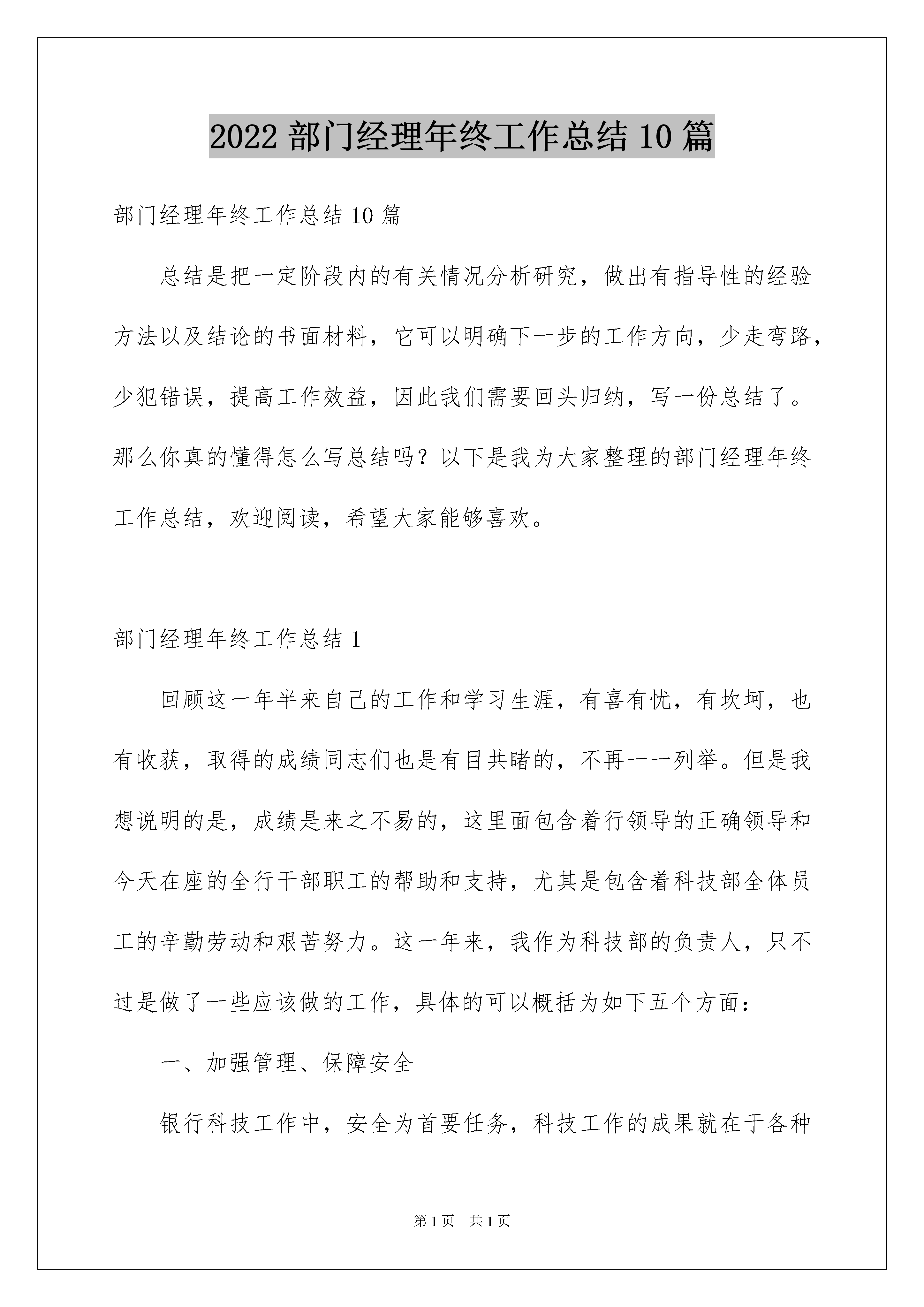 2022 部门经理年终工作总结 10 篇

部门经理年终工作总结 10 篇

总结是把一定阶段内的有关情况分析研究，做出有指导性的经验方法以及结论的书面材料，它可以明确下一步的工作方向，少走弯路，少犯错误，提高工作效益，因此我们需要回头归纳，写一份总结了。那么你真的懂得怎么写总结吗？以下是我为大家整理的部门经理年终工作总结，欢迎阅读，希望大家能够喜欢。

部门经理年终工作总结 1

回顾这一年半来自己的工作和学习生涯，有喜有忧，有坎坷，也有收获，取得的成绩同志们也是有目共睹的，不再一一列举。但是我想说明的是，成绩是来之不易的，这里面包含着行领导的正确领导和今天在座的全行干部职工的帮助和支持，尤其是包含着科技部全体员工的辛勤劳动和艰苦努力。这一年来，我作为科技部的负责人，只不过是做了一些应该做的工作，具体的可以概括为如下五个方面：

一、加强管理、保障安全

银行科技工作中，安全为首要任务，科技工作的成果就在于各种

第 1 页 共 1 页